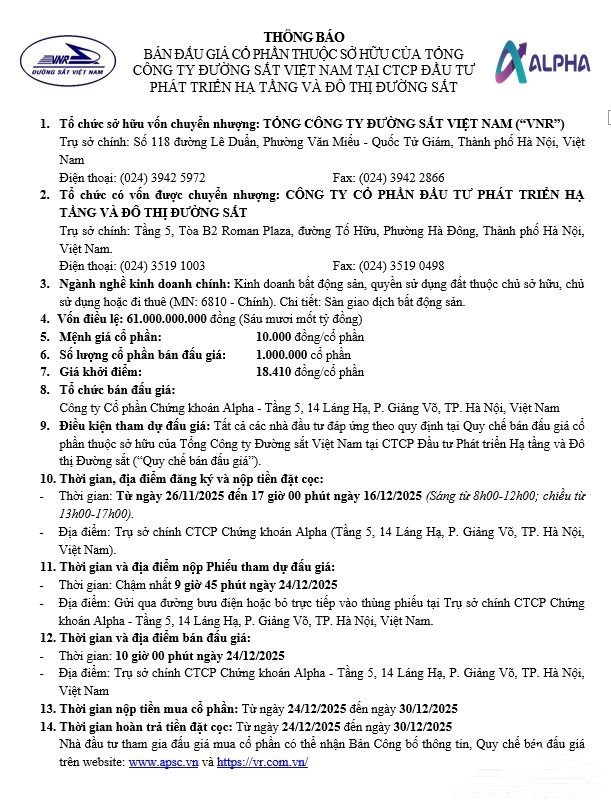 VNR
ĐƯỜNG SẮT VIỆT NAM

THÔNG BÁO
BÁN ĐẤU GIÁ CỔ PHẦN THUỘC SỞ HỮU CỦA TỔNG CÔNG TY ĐƯỜNG SẮT VIỆT NAM TẠI CTCP ĐẦU TƯ PHÁT TRIỂN HẠ TẦNG VÀ ĐÔ THỊ ĐƯỜNG SẮT

ALPHA

1. Tổ chức sở hữu vốn chuyển nhượng: TỔNG CÔNG TY ĐƯỜNG SẮT VIỆT NAM ("VNR")
Trụ sở chính: Số 118 đường Lê Duẩn, Phường Văn Miếu - Quốc Tử Giám, Thành phố Hà Nội, Việt Nam
Điện thoại: (024) 3942 5972 Fax: (024) 3942 2866
2. Tổ chức có vốn được chuyển nhượng: CÔNG TY CỔ PHẦN ĐẦU TƯ PHÁT TRIỂN HẠ TẦNG VÀ ĐÔ THỊ ĐƯỜNG SẮT
Trụ sở chính: Tầng 5, Tòa B2 Roman Plaza, đường Tố Hữu, Phường Hà Đông, Thành phố Hà Nội, Việt Nam.
Điện thoại: (024) 3519 1003 Fax: (024) 3519 0498
3. Ngành nghề kinh doanh chính: Kinh doanh bất động sản, quyền sử dụng đất thuộc chủ sở hữu, chủ sử dụng hoặc đi thuê (MN: 6810 - Chính). Chi tiết: Sàn giao dịch bất động sản.
4. Vốn điều lệ: 61.000.000.000 đồng (Sáu mươi mốt tỷ đồng)
5. Mệnh giá cổ phần: 10.000 đồng/cổ phần
6. Số lượng cổ phần bán đấu giá: 1.000.000 cổ phần
7. Giá khởi điểm: 18.410 đồng/cổ phần
8. Tổ chức bán đấu giá:
Công ty Cổ phần Chứng khoán Alpha - Tầng 5, 14 Láng Hạ, P. Giảng Võ, TP. Hà Nội, Việt Nam
9. Điều kiện tham dự đấu giá: Tất cả các nhà đầu tư đáp ứng theo quy định tại Quy chế bán đấu giá cổ phần thuộc sở hữu của Tổng Công ty Đường sắt Việt Nam tại CTCP Đầu tư Phát triển Hạ tầng và Đô thị Đường sắt ("Quy chế bán đấu giá").
10. Thời gian, địa điểm đăng ký và nộp tiền đặt cọc:
- Thời gian: Từ ngày 26/11/2025 đến 17 giờ 00 phút ngày 16/12/2025 (Sáng từ 8h00-12h00; chiều từ 13h00-17h00).
- Địa điểm: Trụ sở chính CTCP Chứng khoán Alpha (Tầng 5, 14 Láng Hạ, P. Giảng Võ, TP. Hà Nội, Việt Nam).
11. Thời gian và địa điểm nộp Phiếu tham dự đấu giá:
- Thời gian: Chậm nhất 9 giờ 45 phút ngày 24/12/2025
- Địa điểm: Gửi qua đường bưu điện hoặc bỏ trực tiếp vào thùng phiếu tại Trụ sở chính CTCP Chứng khoán Alpha - Tầng 5, 14 Láng Hạ, P. Giảng Võ, TP. Hà Nội, Việt Nam.
12. Thời gian và địa điểm bán đấu giá:
- Thời gian: 10 giờ 00 phút ngày 24/12/2025
- Địa điểm: Trụ sở chính CTCP Chứng khoán Alpha - Tầng 5, 14 Láng Hạ, P. Giảng Võ, TP. Hà Nội, Việt Nam
13. Thời gian nộp tiền mua cổ phần: Từ ngày 24/12/2025 đến ngày 30/12/2025
14. Thời gian hoàn trả tiền đặt cọc: Từ ngày 24/12/2025 đến ngày 30/12/2025
Nhà đầu tư tham gia đấu giá mua cổ phần có thể nhận Bản Công bố thông tin, Quy chế bán đấu giá trên website: www.apsc.vn và https://vr.com.vn/